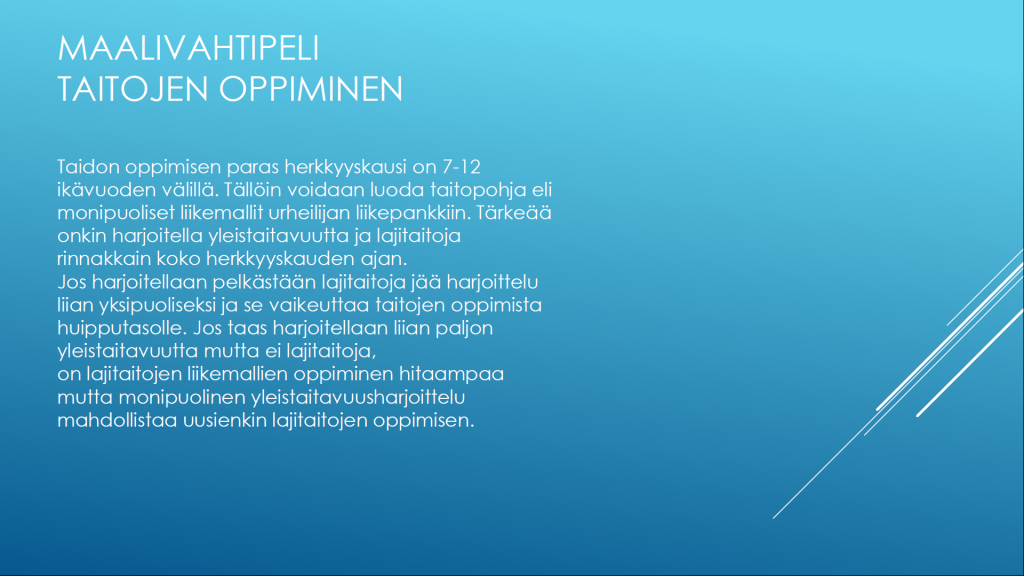 MAALIVAHTIPELI
TAITOJEN OPPIMINEN

Taidon oppimisen paras herkkyyskausi on 7-12 ikävuoden välillä. Tällöin voidaan luoda taitopohja eli monipuoliset liikemallit urheilijan liikepankkiin. Tärkeää onkin harjoitella yleistaitavuutta ja lajitaitoja rinnakkain koko herkkyyskauden ajan.
Jos harjoitellaan pelkästään lajitaitoja jää harjoittelu liian yksipuoliseksi ja se vaikeuttaa taitojen oppimista huipputasolle. Jos taas harjoitellaan liian paljon yleistaitavuutta mutta ei lajitaitoja,
on lajitaitojen liikemallien oppiminen hitaampaa mutta monipuolinen yleistaitavuusharjoittelu mahdollistaa uusienkin lajitaitojen oppimisen.